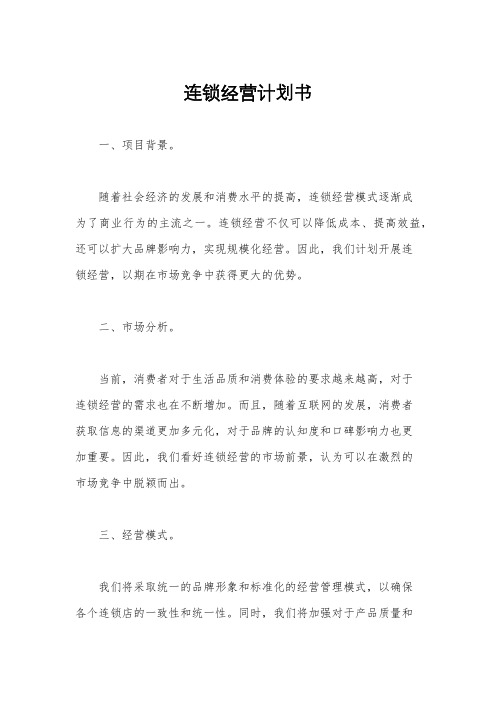 连锁经营计划书

一、项目背景。

随着社会经济的发展和消费水平的提高，连锁经营模式逐渐成为了商业行为的主流之一。连锁经营不仅可以降低成本、提高效益，还可以扩大品牌影响力，实现规模化经营。因此，我们计划开展连锁经营，以期在市场竞争中获得更大的优势。

二、市场分析。

当前，消费者对于生活品质和消费体验的要求越来越高，对于连锁经营的需求也在不断增加。而且，随着互联网的发展，消费者获取信息的渠道更加多元化，对于品牌的认知度和口碑影响力也更加重要。因此，我们看好连锁经营的市场前景，认为可以在激烈的市场竞争中脱颖而出。

三、经营模式。

我们将采取统一的品牌形象和标准化的经营管理模式，以确保各个连锁店的一致性和统一性。同时，我们将加强对于产品质量和